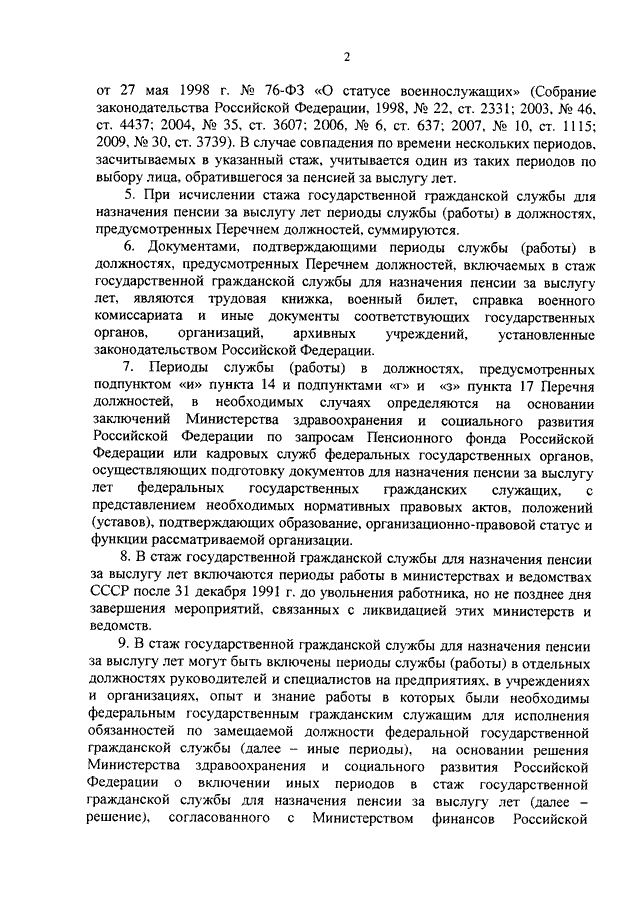 2

от 27 мая 1998 г. № 76-ФЗ «О статусе военнослужащих» (Собрание законодательства Российской Федерации, 1998, № 22, ст. 2331; 2003, № 46, ст. 4437; 2004, № 35, ст. 3607; 2006, № 6, ст. 637; 2007, № 10, ст. 1115; 2009, № 30, ст. 3739). В случае совпадения по времени нескольких периодов, засчитываемых в указанный стаж, учитывается один из таких периодов по выбору лица, обратившегося за пенсией за выслугу лет.

5. При исчислении стажа государственной гражданской службы для назначения пенсии за выслугу лет периоды службы (работы) в должностях, предусмотренных Перечнем должностей, суммируются.

6. Документами, подтверждающими периоды службы (работы) в должностях, предусмотренных Перечнем должностей, включаемых в стаж государственной гражданской службы для назначения пенсии за выслугу лет, являются трудовая книжка, военный билет, справка военного комиссариата и иные документы соответствующих государственных органов, организаций, архивных учреждений, установленные законодательством Российской Федерации.

7. Периоды службы (работы) в должностях, предусмотренных подпунктом «и» пункта 14 и подпунктами «г» и «з» пункта 17 Перечня должностей, в необходимых случаях определяются на основании заключений Министерства здравоохранения и социального развития Российской Федерации по запросам Пенсионного фонда Российской Федерации или кадровых служб федеральных государственных органов, осуществляющих подготовку документов для назначения пенсии за выслугу лет федеральных государственных гражданских служащих, с представлением необходимых нормативных правовых актов, положений (уставов), подтверждающих образование, организационно-правовой статус и функции рассматриваемой организации.

8. В стаж государственной гражданской службы для назначения пенсии за выслугу лет включаются периоды работы в министерствах и ведомствах СССР после 31 декабря 1991 г. до увольнения работника, но не позднее дня завершения мероприятий, связанных с ликвидацией этих министерств и ведомств.

9. В стаж государственной гражданской службы для назначения пенсии за выслугу лет могут быть включены периоды службы (работы) в отдельных должностях руководителей и специалистов на предприятиях, в учреждениях и организациях, опыт и знание работы в которых были необходимы федеральным государственным гражданским служащим для исполнения обязанностей по замещаемой должности федеральной государственной гражданской службы (далее – иные периоды), на основании решения Министерства здравоохранения и социального развития Российской Федерации о включении иных периодов в стаж государственной гражданской службы для назначения пенсии за выслугу лет (далее – решение), согласованного с Министерством финансов Российской